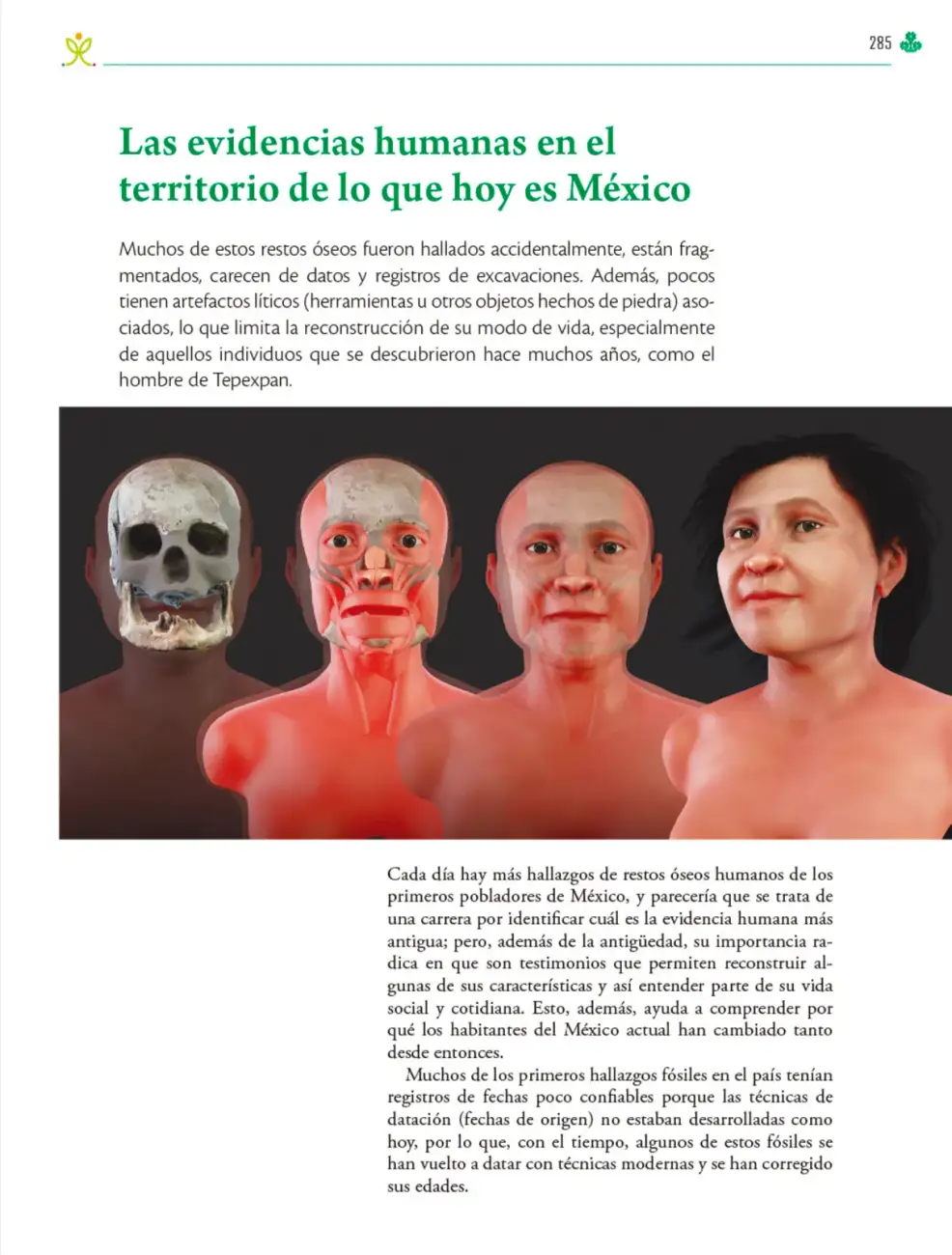 285

Las evidencias humanas en el territorio de lo que hoy es México

Muchos de estos restos óseos fueron hallados accidentalmente, están fragmentados, carecen de datos y registros de excavaciones. Además, pocos tienen artefactos líticos (herramientas u otros objetos hechos de piedra) asociados, lo que limita la reconstrucción de su modo de vida, especialmente de aquellos individuos que se descubrieron hace muchos años, como el hombre de Tepexpan.

Cada día hay más hallazgos de restos óseos humanos de los primeros pobladores de México, y parecería que se trata de una carrera por identificar cuál es la evidencia humana más antigua; pero, además de la antigüedad, su importancia radica en que son testimonios que permiten reconstruir algunas de sus características y así entender parte de su vida social y cotidiana. Esto, además, ayuda a comprender por qué los habitantes del México actual han cambiado tanto desde entonces.

Muchos de los primeros hallazgos fósiles en el país tenían registros de fechas poco confiables porque las técnicas de datación (fechas de origen) no estaban desarrolladas como hoy, por lo que, con el tiempo, algunos de estos fósiles se han vuelto a datar con técnicas modernas y se han corregido sus edades.